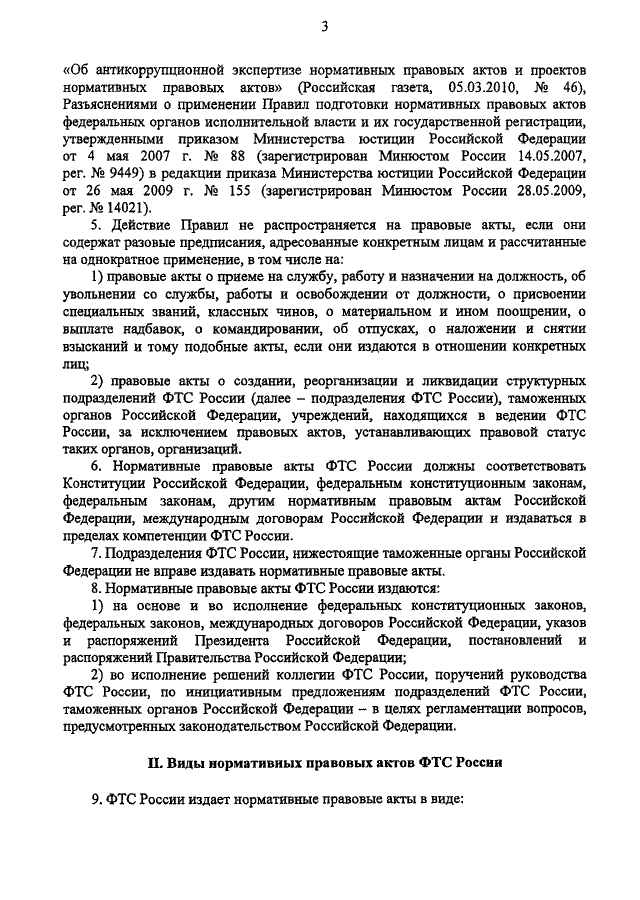 3

«Об антикоррупционной экспертизе нормативных правовых актов и проектов нормативных правовых актов» (Российская газета, 05.03.2010, № 46), Разъяснениями о применении Правил подготовки нормативных правовых актов федеральных органов исполнительной власти и их государственной регистрации, утвержденными приказом Министерства юстиции Российской Федерации от 4 мая 2007 г. № 88 (зарегистрирован Минюстом России 14.05.2007, рег. № 9449) в редакции приказа Министерства юстиции Российской Федерации от 26 мая 2009 г. № 155 (зарегистрирован Минюстом России 28.05.2009, рег. № 14021).

5. Действие Правил не распространяется на правовые акты, если они содержат разовые предписания, адресованные конкретным лицам и рассчитанные на однократное применение, в том числе на:

1) правовые акты о приеме на службу, работу и назначении на должность, об увольнении со службы, работы и освобождении от должности, о присвоении специальных званий, классных чинов, о материальном и ином поощрении, о выплате надбавок, о командировании, об отпусках, о наложении и снятии взысканий и тому подобные акты, если они издаются в отношении конкретных лиц;

2) правовые акты о создании, реорганизации и ликвидации структурных подразделений ФТС России (далее – подразделения ФТС России), таможенных органов Российской Федерации, учреждений, находящихся в ведении ФТС России, за исключением правовых актов, устанавливающих правовой статус таких органов, организаций.

6. Нормативные правовые акты ФТС России должны соответствовать Конституции Российской Федерации, федеральным конституционным законам, федеральным законам, другим нормативным правовым актам Российской Федерации, международным договорам Российской Федерации и издаваться в пределах компетенции ФТС России.

7. Подразделения ФТС России, нижестоящие таможенные органы Российской Федерации не вправе издавать нормативные правовые акты.

8. Нормативные правовые акты ФТС России издаются:

1) на основе и во исполнение федеральных конституционных законов, федеральных законов, международных договоров Российской Федерации, указов и распоряжений Президента Российской Федерации, постановлений и распоряжений Правительства Российской Федерации;

2) во исполнение решений коллегии ФТС России, поручений руководства ФТС России, по инициативным предложениям подразделений ФТС России, таможенных органов Российской Федерации – в целях регламентации вопросов, предусмотренных законодательством Российской Федерации.

II. Виды нормативных правовых актов ФТС России

9. ФТС России издает нормативные правовые акты в виде: